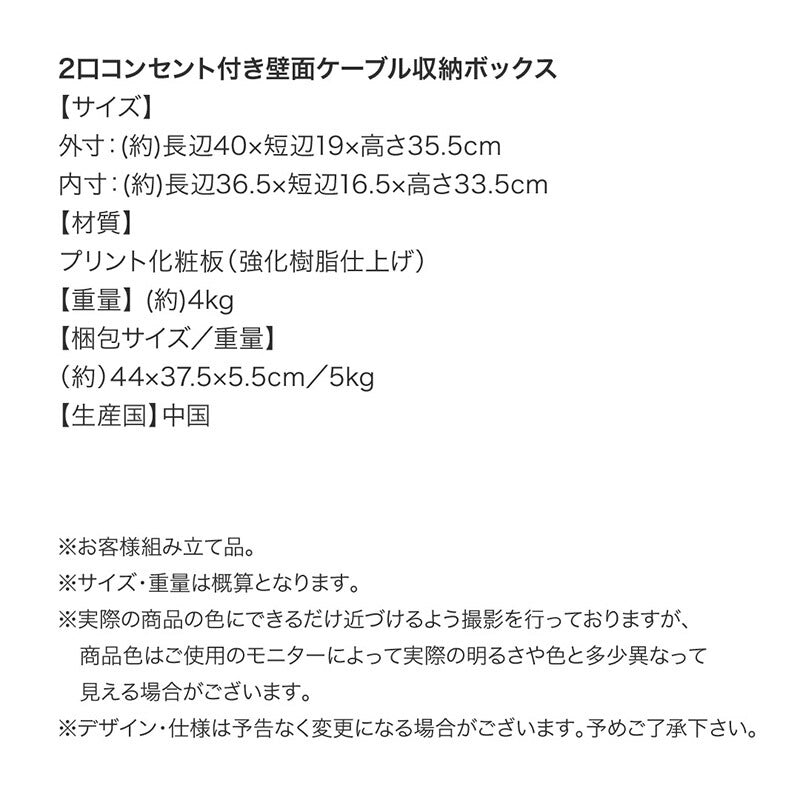 2口コンセント付き壁面ケーブル収納ボックス
【サイズ】
外寸：(約)長辺40×短辺19×高さ35.5cm
内寸：(約)長辺36.5×短辺16.5×高さ33.5cm
【材質】
プリント化粧板（強化樹脂仕上げ）
【重量】(約)4kg
【梱包サイズ／重量】
（約）44×37.5×5.5cm／5kg
【生産国】中国

※お客様組み立て品。
※サイズ・重量は概算となります。
※実際の商品の色にできるだけ近づけるよう撮影を行っておりますが、商品色はご使用のモニターによって実際の明るさや色と多少異なって見える場合がございます。
※デザイン・仕様は予告なく変更になる場合がございます。予めご了承下さい。